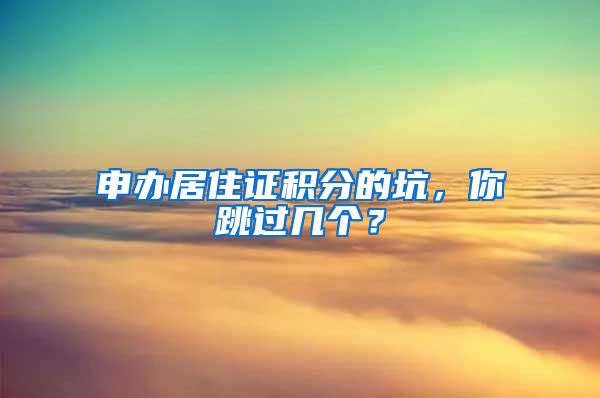 申办居住证积分的坑，你跳过几个？